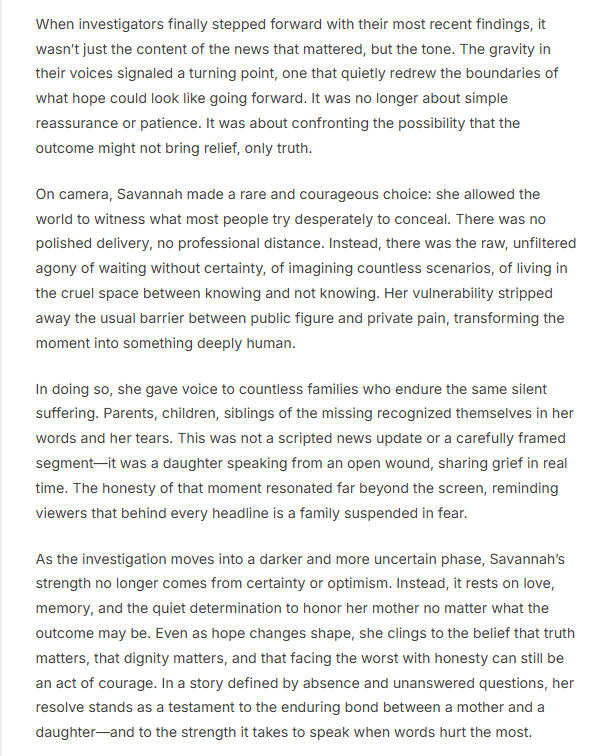 When investigators finally stepped forward with their most recent findings, it wasn't just the content of the news that mattered, but the tone. The gravity in their voices signaled a turning point, one that quietly redrew the boundaries of what hope could look like going forward. It was no longer about simple reassurance or patience. It was about confronting the possibility that the outcome might not bring relief, only truth.

On camera, Savannah made a rare and courageous choice: she allowed the world to witness what most people try desperately to conceal. There was no polished delivery, no professional distance. Instead, there was the raw, unfiltered agony of waiting without certainty, of imagining countless scenarios, of living in the cruel space between knowing and not knowing. Her vulnerability stripped away the usual barrier between public figure and private pain, transforming the moment into something deeply human.

In doing so, she gave voice to countless families who endure the same silent suffering. Parents, children, siblings of the missing recognized themselves in her words and her tears. This was not a scripted news update or a carefully framed segment—it was a daughter speaking from an open wound, sharing grief in real time. The honesty of that moment resonated far beyond the screen, reminding viewers that behind every headline is a family suspended in fear.

As the investigation moves into a darker and more uncertain phase, Savannah's strength no longer comes from certainty or optimism. Instead, it rests on love, memory, and the quiet determination to honor her mother no matter what the outcome may be. Even as hope changes shape, she clings to the belief that truth matters, that dignity matters, and that facing the worst with honesty can still be an act of courage. In a story defined by absence and unanswered questions, her resolve stands as a testament to the enduring bond between a mother and a daughter—and to the strength it takes to speak when words hurt the most.